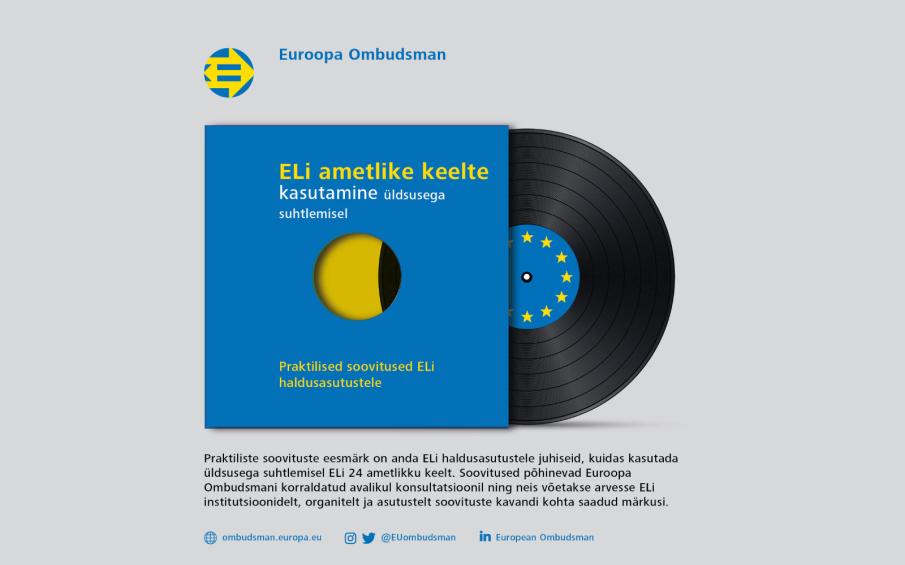 Euroopa Ombudsman

ELi ametlike keelte kasutamine üldsusega suhtlemisel

Praktilised soovitused ELi haldusasutustele

Praktiliste soovituste eesmärk on anda ELi haldusasutustele juhiseid, kuidas kasutada üldsusega suhtlemisel ELi 24 ametlikku keelt. Soovitused põhinevad Euroopa Ombudsmani korraldatud avalikul konsultatsioonil ning neis võetakse arvesse ELi institutsioonidelt, organitelt ja asutustelt soovituste kavandi kohta saadud märkusi.

ombudsman.europa.eu @EUombudsman European Ombudsman